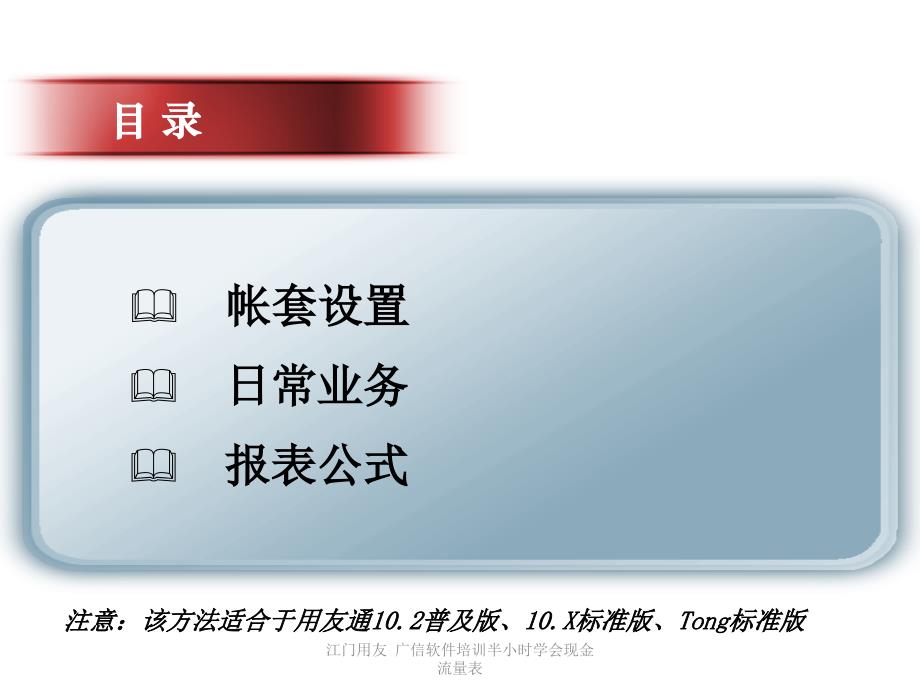 目 录

帐套设置

日常业务

报表公式

注意：该方法适合于用友通10.2普及版、10.X标准版、Tong标准版

江门用友 广信软件培训半小时学会现金流量表